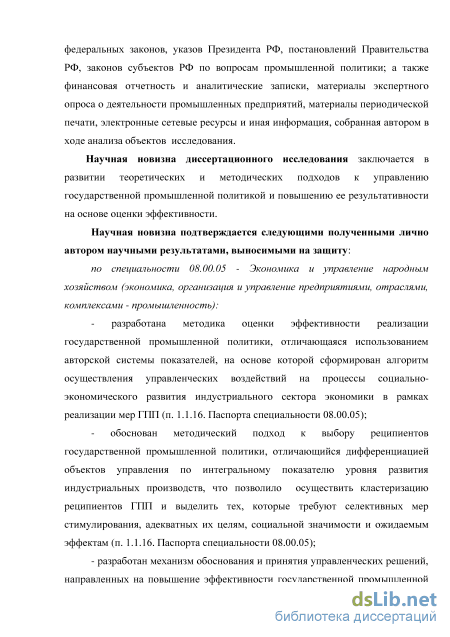 федеральных законов, указов Президента РФ, постановлений Правительства РФ, законов субъектов РФ по вопросам промышленной политики; а также финансовая отчетность и аналитические записки, материалы экспертного опроса о деятельности промышленных предприятий, материалы периодической печати, электронные сетевые ресурсы и иная информация, собранная автором в ходе анализа объектов исследования.

Научная новизна диссертационного исследования заключается в развитии теоретических и методических подходов к управлению государственной промышленной политикой и повышению ее результативности на основе оценки эффективности.

Научная новизна подтверждается следующими полученными лично автором научными результатами, выносимыми на защиту:

по специальности 08.00.05 - Экономика и управление народным хозяйством (экономика, организация и управление предприятиями, отраслями, комплексами - промышленность):

- разработана методика оценки эффективности реализации государственной промышленной политики, отличающаяся использованием авторской системы показателей, на основе которой сформирован алгоритм осуществления управленческих воздействий на процессы социально-экономического развития индустриального сектора экономики в рамках реализации мер ГПП (п. 1.1.16. Паспорта специальности 08.00.05);

- обоснован методический подход к выбору реципиентов государственной промышленной политики, отличающийся дифференциацией объектов управления по интегральному показателю уровня развития индустриальных производств, что позволило осуществить кластеризацию реципиентов ГПП и выделить тех, которые требуют селективных мер стимулирования, адекватных их целям, социальной значимости и ожидаемым эффектам (п. 1.1.16. Паспорта специальности 08.00.05);

- разработан механизм обоснования и принятия управленческих решений, направленных на повышение эффективности государственной промышленной

dsLib.net
библиотека диссертаций